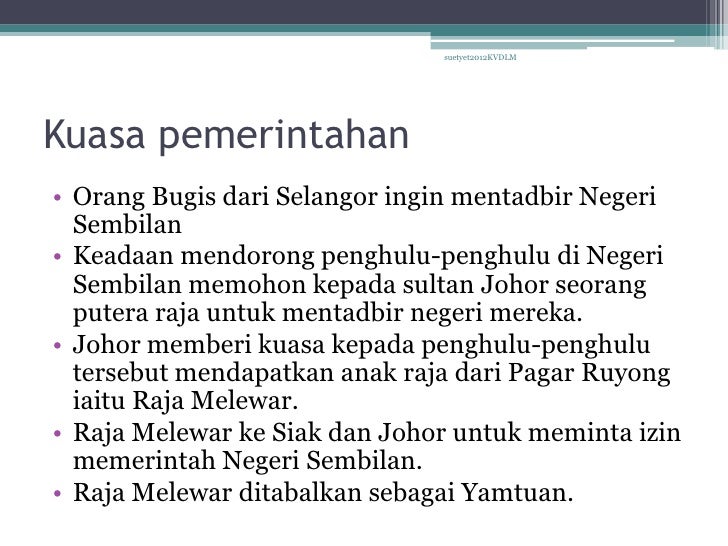 suetyet2012KVDLM

Kuasa pemerintahan

• Orang Bugis dari Selangor ingin mentadbir Negeri Sembilan
• Keadaan mendorong penghulu-penghulu di Negeri Sembilan memohon kepada sultan Johor seorang putera raja untuk mentadbir negeri mereka.
• Johor memberi kuasa kepada penghulu-penghulu tersebut mendapatkan anak raja dari Pagar Ruyong iaitu Raja Melewar.
• Raja Melewar ke Siak dan Johor untuk meminta izin memerintah Negeri Sembilan.
• Raja Melewar ditabalkan sebagai Yamtuan.